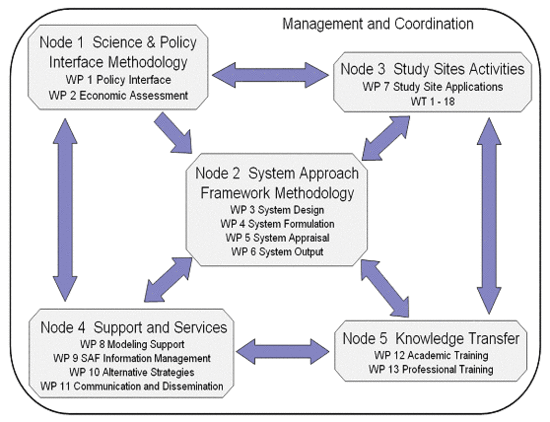 Management and Coordination

Node 1 Science & Policy Interface Methodology
WP 1 Policy Interface
WP 2 Economic Assessment

Node 3 Study Sites Activities
WP 7 Study Site Applications
WT 1 - 18

Node 2 System Approach Framework Methodology
WP 3 System Design
WP 4 System Formulation
WP 5 System Appraisal
WP 6 System Output

Node 4 Support and Services
WP 8 Modeling Support
WP 9 SAF Information Management
WP 10 Alternative Strategies
WP 11 Communication and Dissemination

Node 5 Knowledge Transfer
WP 12 Academic Training
WP 13 Professional Training